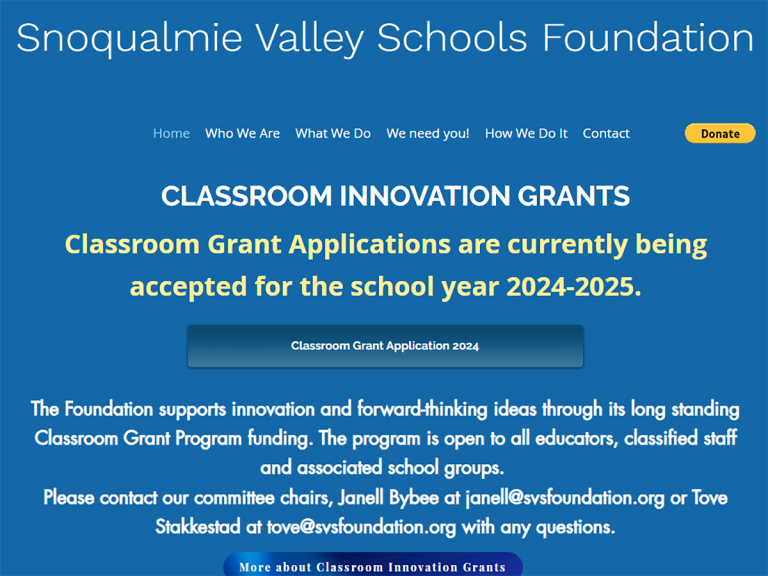 Snoqualmie Valley Schools Foundation

Home Who We Are What We Do We need you! How We Do It Contact

Donate

CLASSROOM INNOVATION GRANTS

Classroom Grant Applications are currently being accepted for the school year 2024-2025.

Classroom Grant Application 2024

The Foundation supports innovation and forward-thinking ideas through its long standing Classroom Grant Program funding. The program is open to all educators, classified staff and associated school groups.
Please contact our committee chairs, Janell Bybee at janell@svsfoundation.org or Tove Stakkestad at tove@svsfoundation.org with any questions.

More about Classroom Innovation Grants